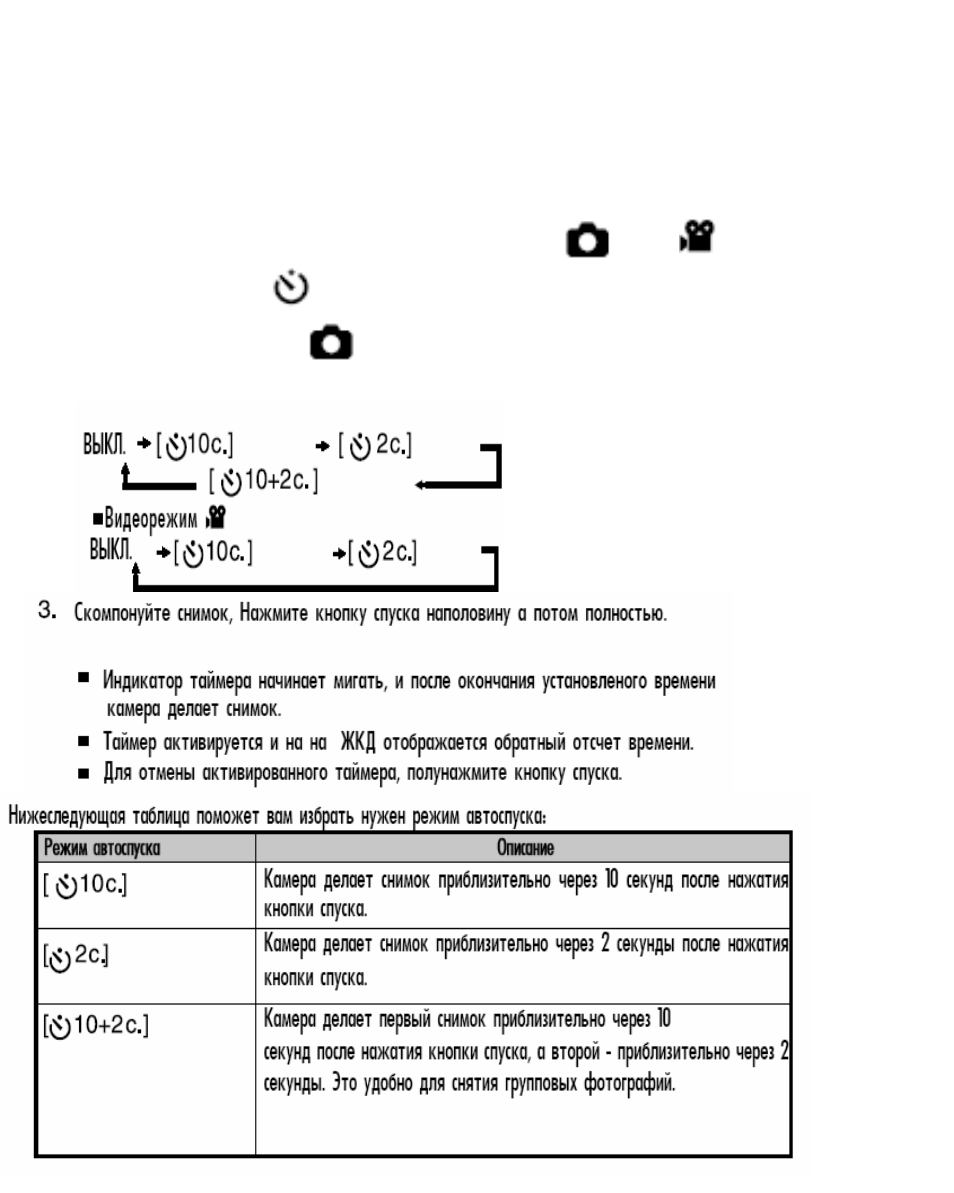 ВЫКЛ. → [10с.] → [2с.]
[10+2с.]

■Видеорежим
ВЫКЛ. →[10с.] →[2с.]

3. Скомпонуйте снимок, Нажмите кнопку спуска наполовину а потом полностью.

■ Индикатор таймера начинает мигать, и после окончания установленого времени камера делает снимок.
■ Таймер активируется и на на ЖКД отображается обратный отсчет времени.
■ Для отмены активированного таймера, полунажмите кнопку спуска.

Нижеследующая таблица поможет вам избрать нужен режим автоспуска:

| Режим автоспуска | Описание |
|---|---|
| [10с.] | Камера делает снимок приблизительно через 10 секунд после нажатия кнопки спуска. |
| [2с.] | Камера делает снимок приблизительно через 2 секунды после нажатия кнопки спуска. |
| [10+2с.] | Камера делает первый снимок приблизительно через 10 секунд после нажатия кнопки спуска, а второй - приблизительно через 2 секунды. Это удобно для снятия групповых фотографий. |